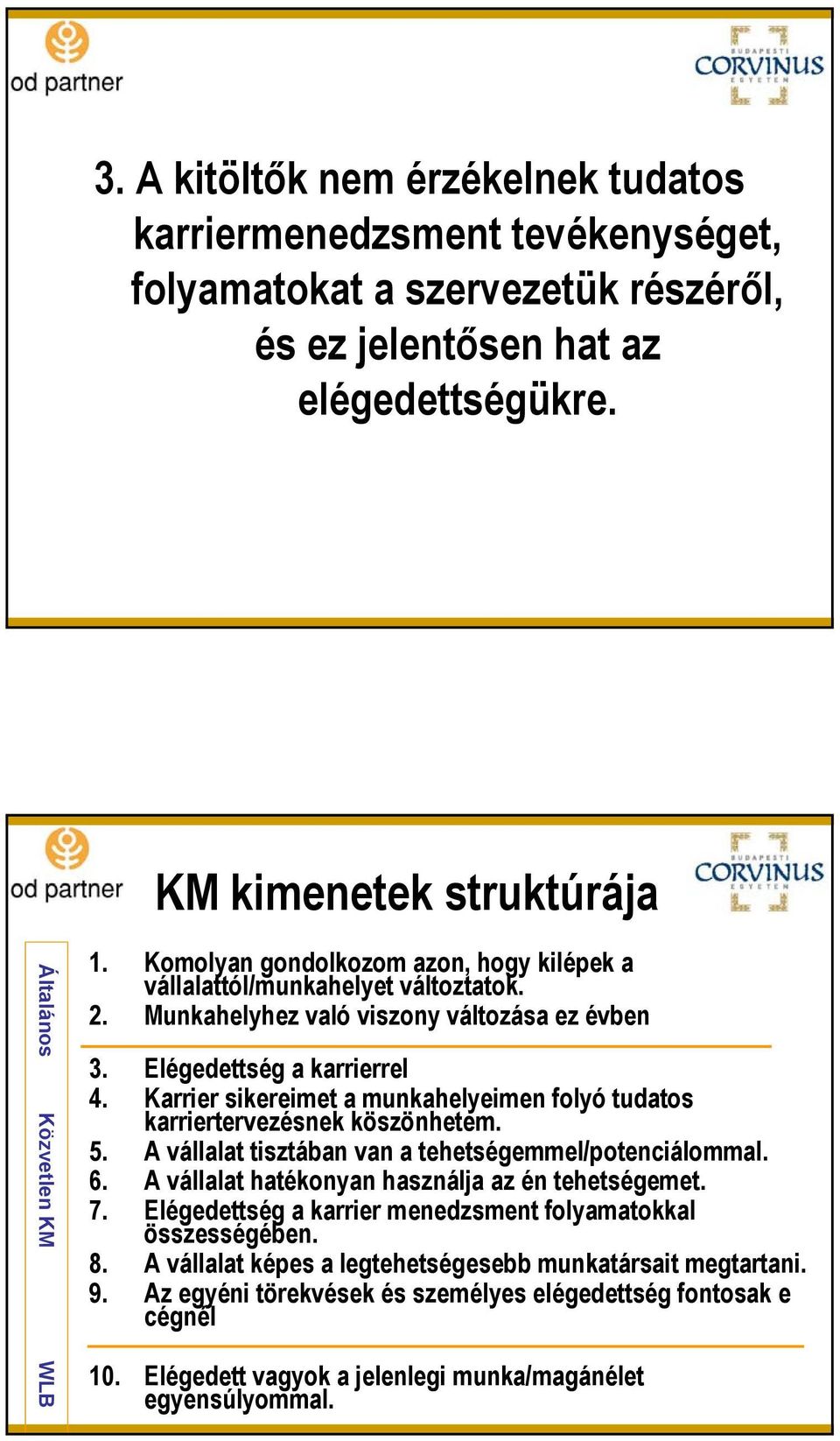 od partner

BUDAPESTI CORVINUS EGYETEM

3. A kitöltők nem érzékelnek tudatos karriermenedzsment tevékenységet, folyamatokat a szervezetük részéről, és ez jelentősen hat az elégedettségükre.

od partner

KM kimenetek struktúrája

BUDAPESTI CORVINUS EGYETEM

Általános

1. Komolyan gondolkozom azon, hogy kilépek a vállalattól/munkahelyet változtatok.
2. Munkahelyhez való viszony változása ez évben

Közvetlen KM

3. Elégedettség a karrierrel
4. Karrier sikereimet a munkahelyeimen folyó tudatos karriertervezésnek köszönhetem.
5. A vállalat tisztában van a tehetségemmel/potenciálommal.
6. A vállalat hatékonyan használja az én tehetségemet.
7. Elégedettség a karrier menedzsment folyamatokkal összességében.
8. A vállalat képes a legtehetségesebb munkatársait megtartani.
9. Az egyéni törekvések és személyes elégedettség fontosak e cégnél

WLB

10. Elégedett vagyok a jelenlegi munka/magánélet egyensúlyommal.